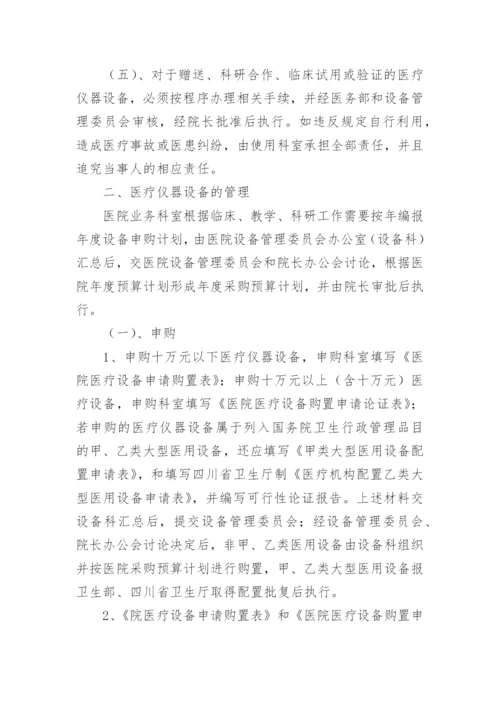 （五）、对于赠送、科研合作、临床试用或验证的医疗仪器设备，必须按程序办理相关手续，并经医务部和设备管理委员会审核，经院长批准后执行。如违反规定自行利用，造成医疗事故或医患纠纷，由使用科室承担全部责任，并且追究当事人的相应责任。

二、医疗仪器设备的管理

医院业务科室根据临床、教学、科研工作需要按年编报年度设备申购计划，由医院设备管理委员会办公室（设备科）汇总后，交医院设备管理委员会和院长办公会讨论，根据医院年度预算计划形成年度采购预算计划，并由院长审批后执行。

（一）、申购

1、申购十万元以下医疗仪器设备，申购科室填写《医院医疗设备申请购置表》；申购十万元以上（含十万元）医疗设备，申购科室填写《医院医疗设备购置申请论证表》；若申购的医疗仪器设备属于列入国务院卫生行政管理品目的甲、乙类大型医用设备，还应填写《甲类大型医用设备配置申请表》，和填写四川省卫生厅制《医疗机构配置乙类大型医用设备申请表》，并编写可行性论证报告。上述材料交设备科汇总后，提交设备管理委员会；经设备管理委员会、院长办公会讨论决定后，非甲、乙类医用设备由设备科组织并按医院采购预算计划进行购置，甲、乙类大型医用设备报卫生部、四川省卫生厅取得配置批复后执行。

2、《院医疗设备申请购置表》和《医院医疗设备购置申